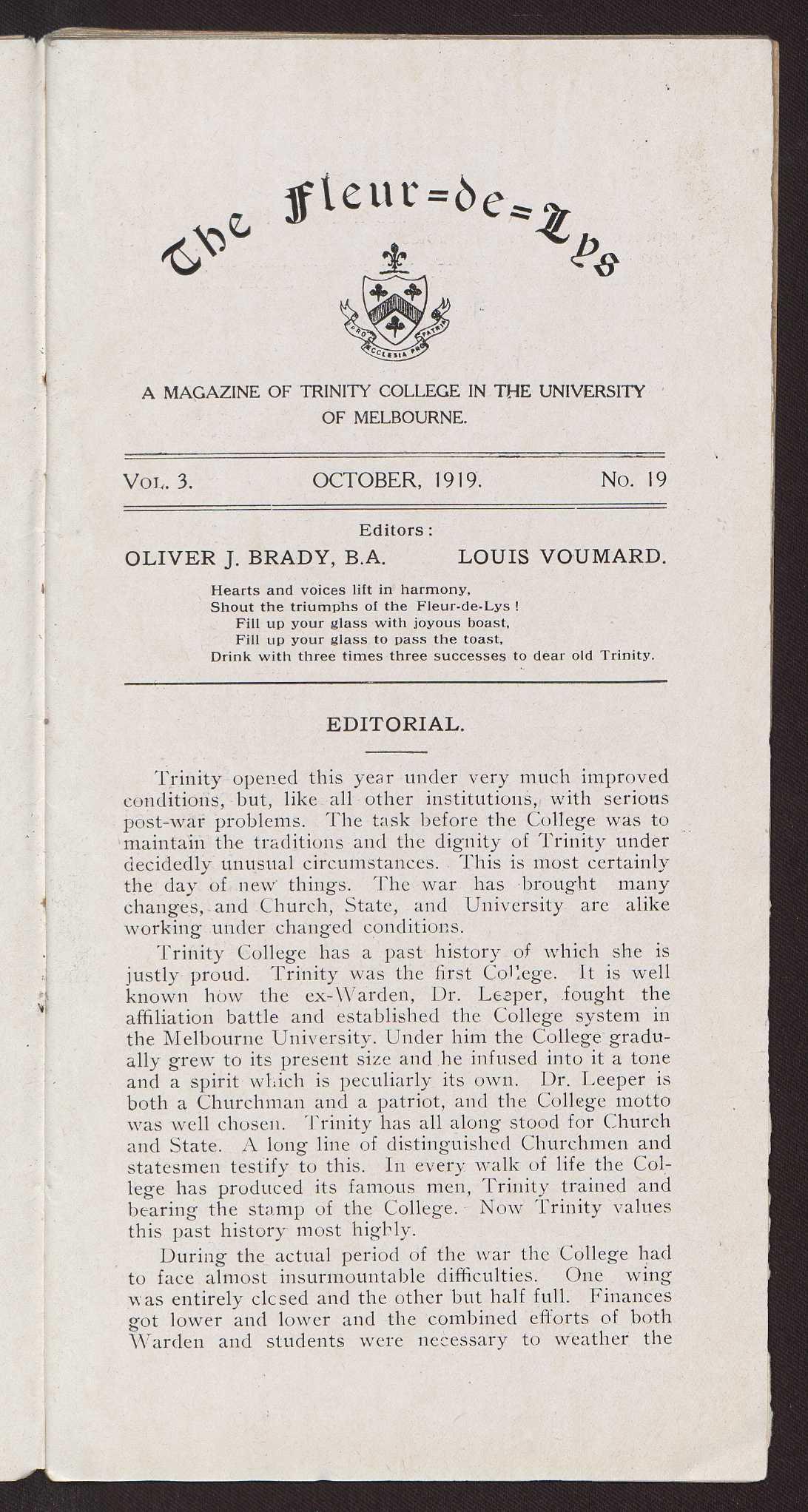 The Fleur=de=Lys

PRO ECCLESIA PRO PATRIA

A MAGAZINE OF TRINITY COLLEGE IN THE UNIVERSITY OF MELBOURNE.

VOL. 3. OCTOBER, 1919. No. 19

Editors:
OLIVER J. BRADY, B.A. LOUIS VOUMARD.

Hearts and voices lift in harmony,
Shout the triumphs of the Fleur-de-Lys!
Fill up your glass with joyous boast,
Fill up your glass to pass the toast,
Drink with three times three successes to dear old Trinity.

EDITORIAL.

Trinity opened this year under very much improved conditions, but, like all other institutions, with serious post-war problems. The task before the College was to maintain the traditions and the dignity of Trinity under decidedly unusual circumstances. This is most certainly the day of new things. The war has brought many changes, and Church, State, and University are alike working under changed conditions.

Trinity College has a past history of which she is justly proud. Trinity was the first College. It is well known how the ex-Warden, Dr. Leeper, fought the affiliation battle and established the College system in the Melbourne University. Under him the College gradually grew to its present size and he infused into it a tone and a spirit which is peculiarly its own. Dr. Leeper is both a Churchman and a patriot, and the College motto was well chosen. Trinity has all along stood for Church and State. A long line of distinguished Churchmen and statesmen testify to this. In every walk of life the College has produced its famous men, Trinity trained and bearing the stamp of the College. Now Trinity values this past history most highly.

During the actual period of the war the College had to face almost insurmountable difficulties. One wing was entirely closed and the other but half full. Finances got lower and lower and the combined efforts of both Warden and students were necessary to weather the